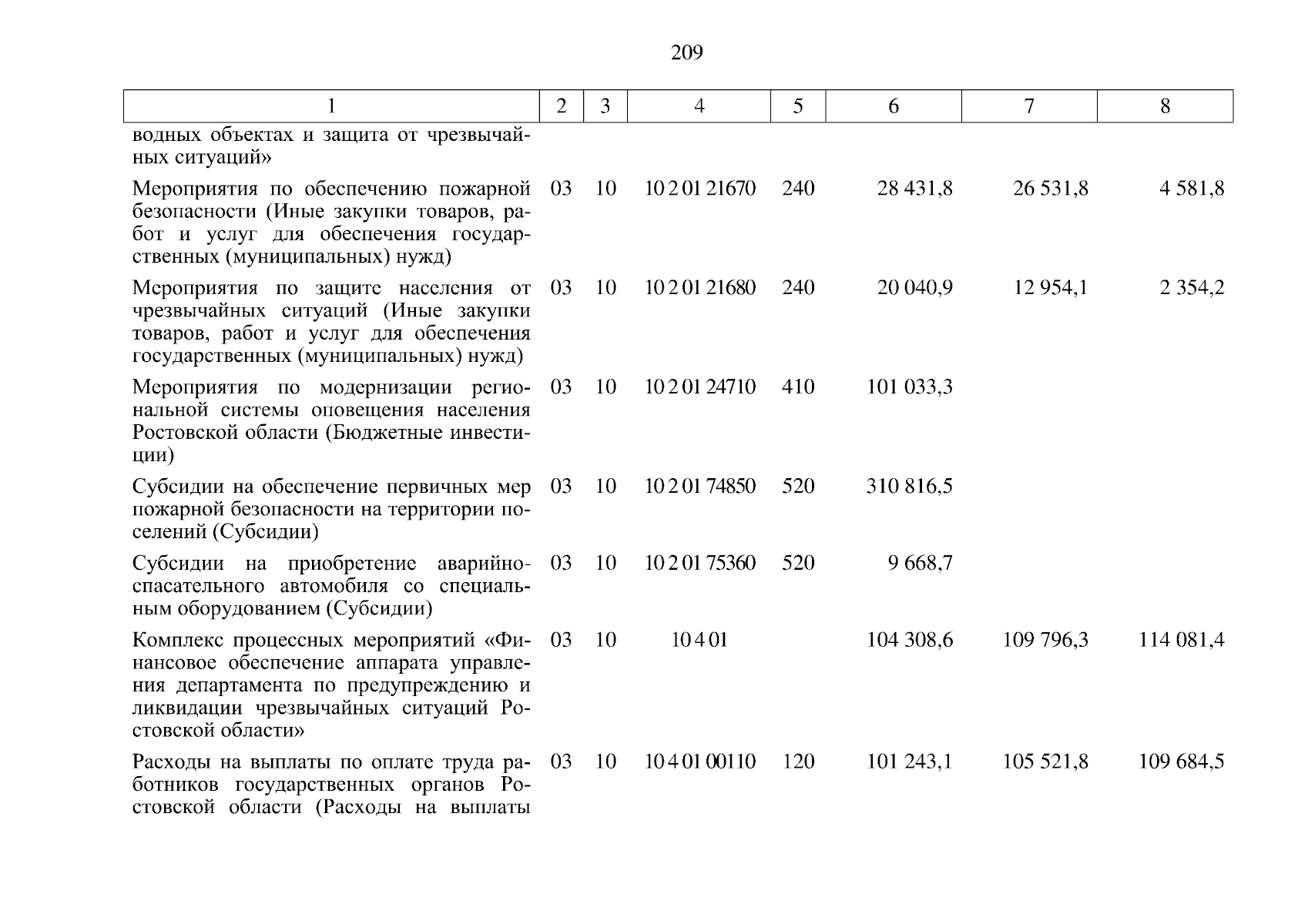 209

| 1 | 2 | 3 | 4 | 5 | 6 | 7 | 8 |
|---|---|---|---|---|---|---|---|
| водных объектах и защита от чрезвычайных ситуаций» | | | | | | | |
| Мероприятия по обеспечению пожарной безопасности (Иные закупки товаров, работ и услуг для обеспечения государственных (муниципальных) нужд) | 03 | 10 | 10 2 01 21670 | 240 | 28 431,8 | 26 531,8 | 4 581,8 |
| Мероприятия по защите населения от чрезвычайных ситуаций (Иные закупки товаров, работ и услуг для обеспечения государственных (муниципальных) нужд) | 03 | 10 | 10 2 01 21680 | 240 | 20 040,9 | 12 954,1 | 2 354,2 |
| Мероприятия по модернизации региональной системы оповещения населения Ростовской области (Бюджетные инвестиции) | 03 | 10 | 10 2 01 24710 | 410 | 101 033,3 | | |
| Субсидии на обеспечение первичных мер пожарной безопасности на территории поселений (Субсидии) | 03 | 10 | 10 2 01 74850 | 520 | 310 816,5 | | |
| Субсидии на приобретение аварийно-спасательного автомобиля со специальным оборудованием (Субсидии) | 03 | 10 | 10 2 01 75360 | 520 | 9 668,7 | | |
| Комплекс процессных мероприятий «Финансовое обеспечение аппарата управления департамента по предупреждению и ликвидации чрезвычайных ситуаций Ростовской области» | 03 | 10 | 10 4 01 | | 104 308,6 | 109 796,3 | 114 081,4 |
| Расходы на выплаты по оплате труда работников государственных органов Ростовской области (Расходы на выплаты | 03 | 10 | 10 4 01 00110 | 120 | 101 243,1 | 105 521,8 | 109 684,5 |